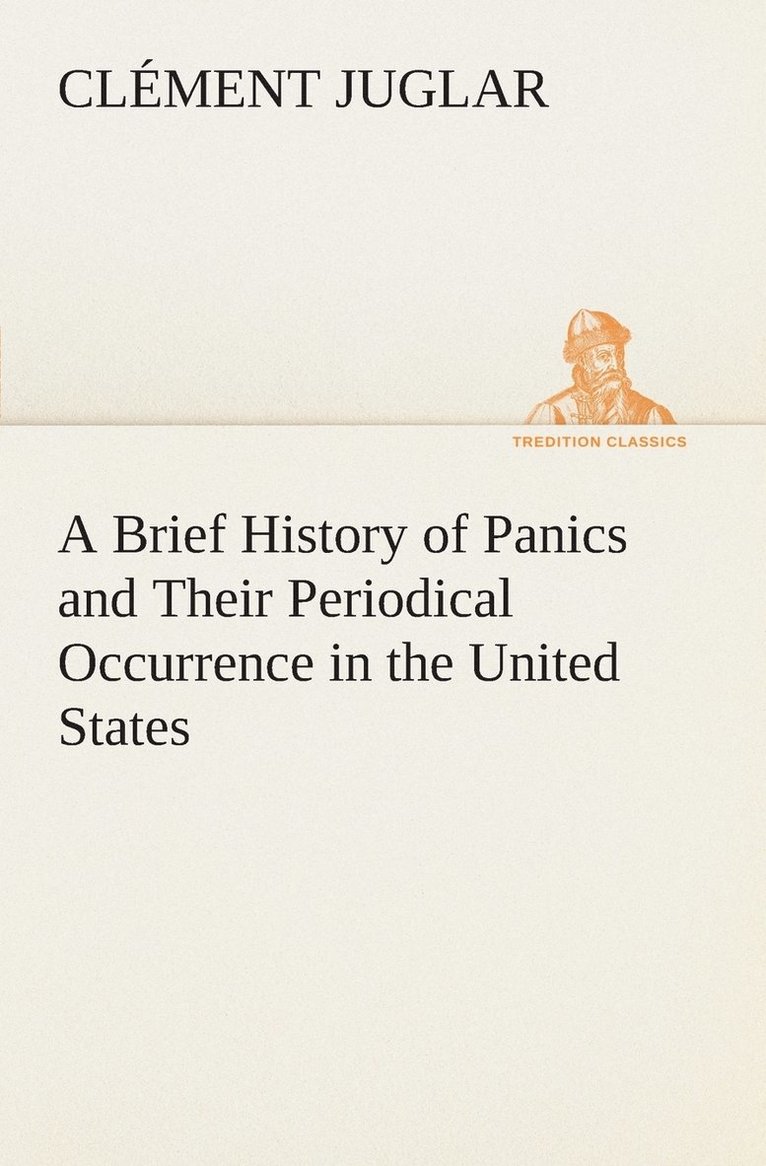 CLÉMENT JUGLAR

TREDITION CLASSICS

A Brief History of Panics and Their Periodical Occurrence in the United States